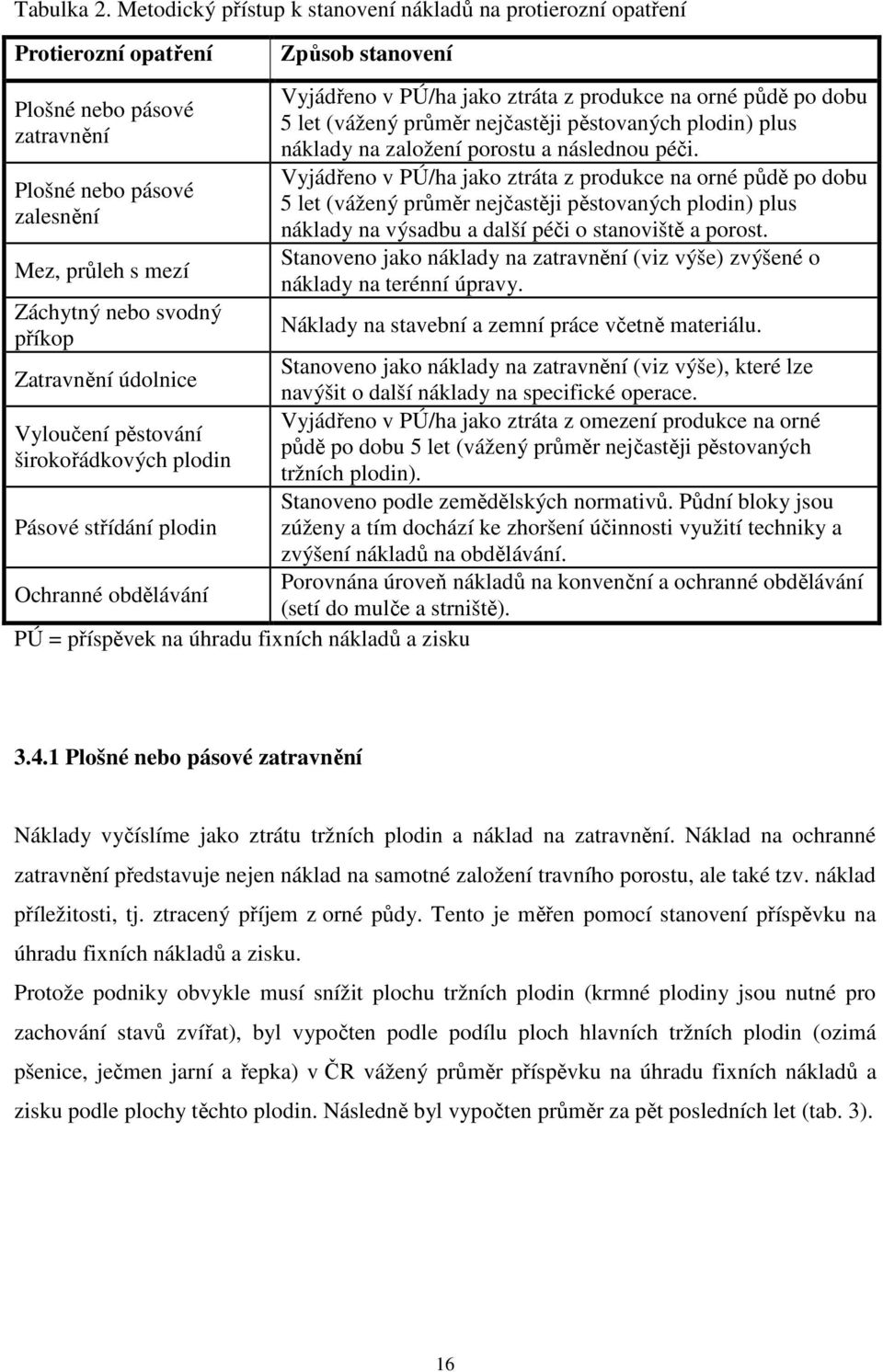 Tabulka 2. Metodický přístup k stanovení nákladů na protierozní opatření

| Protierozní opatření | Způsob stanovení |
|---|---|
| Plošné nebo pásové zatravnění | Vyjádřeno v PÚ/ha jako ztráta z produkce na orné půdě po dobu 5 let (vážený průměr nejčastěji pěstovaných plodin) plus náklady na založení porostu a následnou péči. |
| Plošné nebo pásové zalesnění | Vyjádřeno v PÚ/ha jako ztráta z produkce na orné půdě po dobu 5 let (vážený průměr nejčastěji pěstovaných plodin) plus náklady na výsadbu a další péči o stanoviště a porost. |
| Mez, průleh s mezí | Stanoveno jako náklady na zatravnění (viz výše) zvýšené o náklady na terénní úpravy. |
| Záchytný nebo svodný příkop | Náklady na stavební a zemní práce včetně materiálu. |
| Zatravnění údolnice | Stanoveno jako náklady na zatravnění (viz výše), které lze navýšit o další náklady na specifické operace. |
| Vyloučení pěstování širokořádkových plodin | Vyjádřeno v PÚ/ha jako ztráta z omezení produkce na orné půdě po dobu 5 let (vážený průměr nejčastěji pěstovaných tržních plodin). |
| Pásové střídání plodin | Stanoveno podle zemědělských normativů. Půdní bloky jsou zúženy a tím dochází ke zhoršení účinnosti využití techniky a zvýšení nákladů na obdělávání. |
| Ochranné obdělávání | Porovnána úroveň nákladů na konvenční a ochranné obdělávání (setí do mulče a strniště). |

PÚ = příspěvek na úhradu fixních nákladů a zisku

3.4.1 Plošné nebo pásové zatravnění

Náklady vyčíslíme jako ztrátu tržních plodin a náklad na zatravnění. Náklad na ochranné zatravnění představuje nejen náklad na samotné založení travního porostu, ale také tzv. náklad příležitosti, tj. ztracený příjem z orné půdy. Tento je měřen pomocí stanovení příspěvku na úhradu fixních nákladů a zisku.

Protože podniky obvykle musí snížit plochu tržních plodin (krmné plodiny jsou nutné pro zachování stavů zvířat), byl vypočten podle podílu ploch hlavních tržních plodin (ozimá pšenice, ječmen jarní a řepka) v ČR vážený průměr příspěvku na úhradu fixních nákladů a zisku podle plochy těchto plodin. Následně byl vypočten průměr za pět posledních let (tab. 3).

16